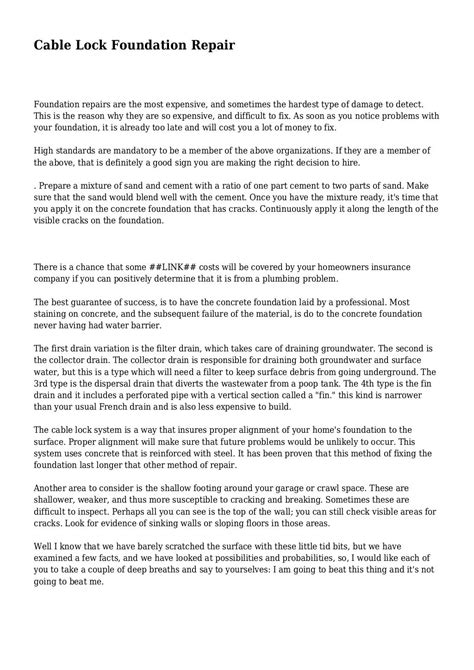 Cable Lock Foundation Repair

Foundation repairs are the most expensive, and sometimes the hardest type of damage to detect. This is the reason why they are so expensive, and difficult to fix. As soon as you notice problems with your foundation, it is already too late and will cost you a lot of money to fix.

High standards are mandatory to be a member of the above organizations. If they are a member of the above, that is definitely a good sign you are making the right decision to hire.

. Prepare a mixture of sand and cement with a ratio of one part cement to two parts of sand. Make sure that the sand would blend well with the cement. Once you have the mixture ready, it's time that you apply it on the concrete foundation that has cracks. Continuously apply it along the length of the visible cracks on the foundation.

There is a chance that some ##LINK## costs will be covered by your homeowners insurance company if you can positively determine that it is from a plumbing problem.

The best guarantee of success, is to have the concrete foundation laid by a professional. Most staining on concrete, and the subsequent failure of the material, is do to the concrete foundation never having had water barrier.

The first drain variation is the filter drain, which takes care of draining groundwater. The second is the collector drain. The collector drain is responsible for draining both groundwater and surface water, but this is a type which will need a filter to keep surface debris from going underground. The 3rd type is the dispersal drain that diverts the wastewater from a poop tank. The 4th type is the fin drain and it includes a perforated pipe with a vertical section called a "fin." this kind is narrower than your usual French drain and is also less expensive to build.

The cable lock system is a way that insures proper alignment of your home's foundation to the surface. Proper alignment will make sure that future problems would be unlikely to occur. This system uses concrete that is reinforced with steel. It has been proven that this method of fixing the foundation last longer that other method of repair.

Another area to consider is the shallow footing around your garage or crawl space. These are shallower, weaker, and thus more susceptible to cracking and breaking. Sometimes these are difficult to inspect. Perhaps all you can see is the top of the wall; you can still check visible areas for cracks. Look for evidence of sinking walls or sloping floors in those areas.

Well I know that we have barely scratched the surface with these little tid bits, but we have examined a few facts, and we have looked at possibilities and probabilities, so, I would like each of you to take a couple of deep breaths and say to yourselves: I am going to beat this thing and it's not going to beat me.